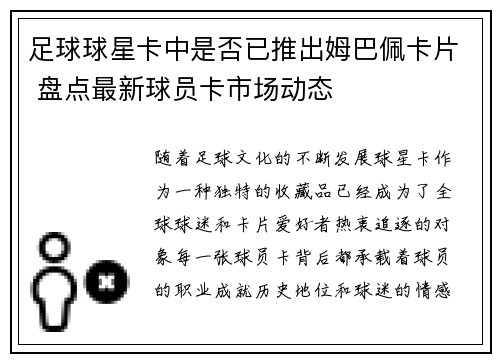 足球球星卡中是否已推出姆巴佩卡片 盘点最新球员卡市场动态

随着足球文化的不断发展球星卡作为一种独特的收藏品已经成为了全球球迷和卡片爱好者热衷追逐的对象每一张球员卡背后都承载着球员的职业成就历史地位和球迷的情感